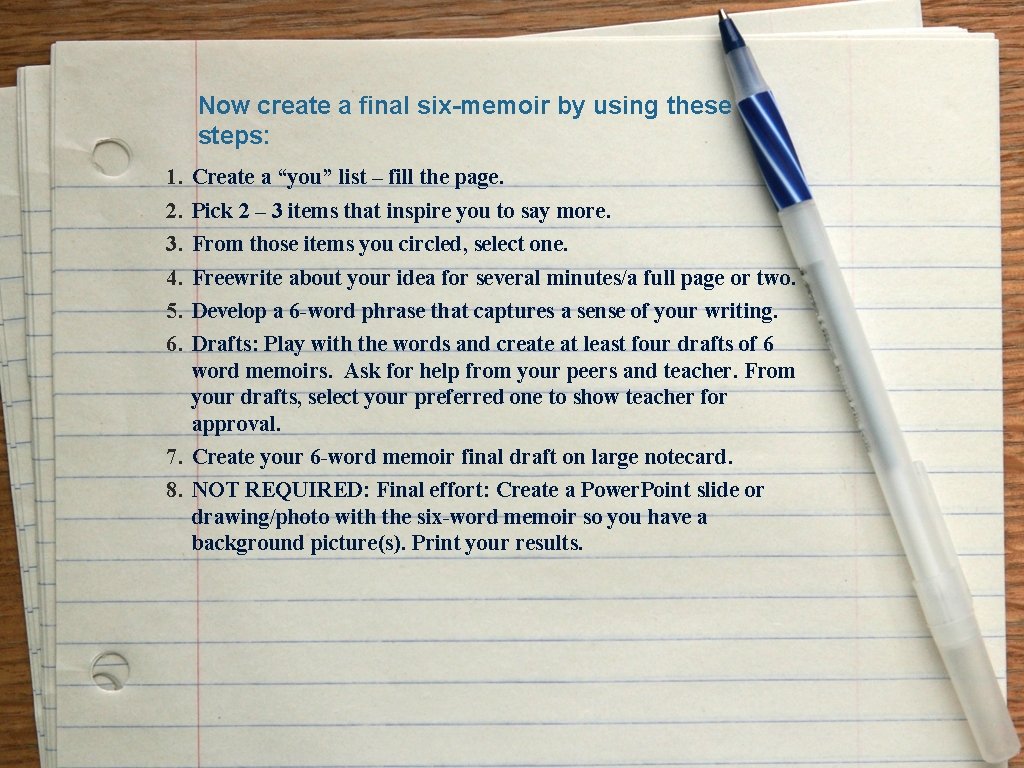 Now create a final six-memoir by using these steps:

1. Create a "you" list – fill the page.
2. Pick 2 – 3 items that inspire you to say more.
3. From those items you circled, select one.
4. Freewrite about your idea for several minutes/a full page or two.
5. Develop a 6-word phrase that captures a sense of your writing.
6. Drafts: Play with the words and create at least four drafts of 6 word memoirs. Ask for help from your peers and teacher. From your drafts, select your preferred one to show teacher for approval.
7. Create your 6-word memoir final draft on large notecard.
8. NOT REQUIRED: Final effort: Create a PowerPoint slide or drawing/photo with the six-word memoir so you have a background picture(s). Print your results.